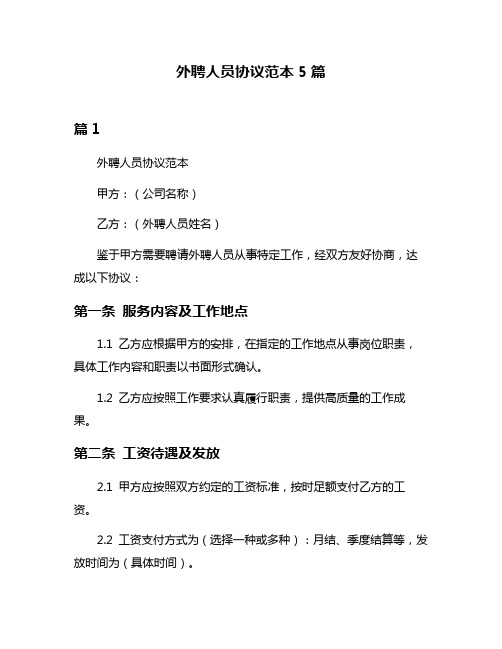 外聘人员协议范本 5 篇

篇 1

外聘人员协议范本

甲方：（公司名称）

乙方：（外聘人员姓名）

鉴于甲方需要聘请外聘人员从事特定工作，经双方友好协商，达成以下协议：

第一条 服务内容及工作地点

1.1 乙方应根据甲方的安排，在指定的工作地点从事岗位职责，具体工作内容和职责以书面形式确认。

1.2 乙方应按照工作要求认真履行职责，提供高质量的工作成果。

第二条 工资待遇及发放

2.1 甲方应按照双方约定的工资标准，按时足额支付乙方的工资。

2.2 工资支付方式为（选择一种或多种）：月结、季度结算等，发放时间为（具体时间）。